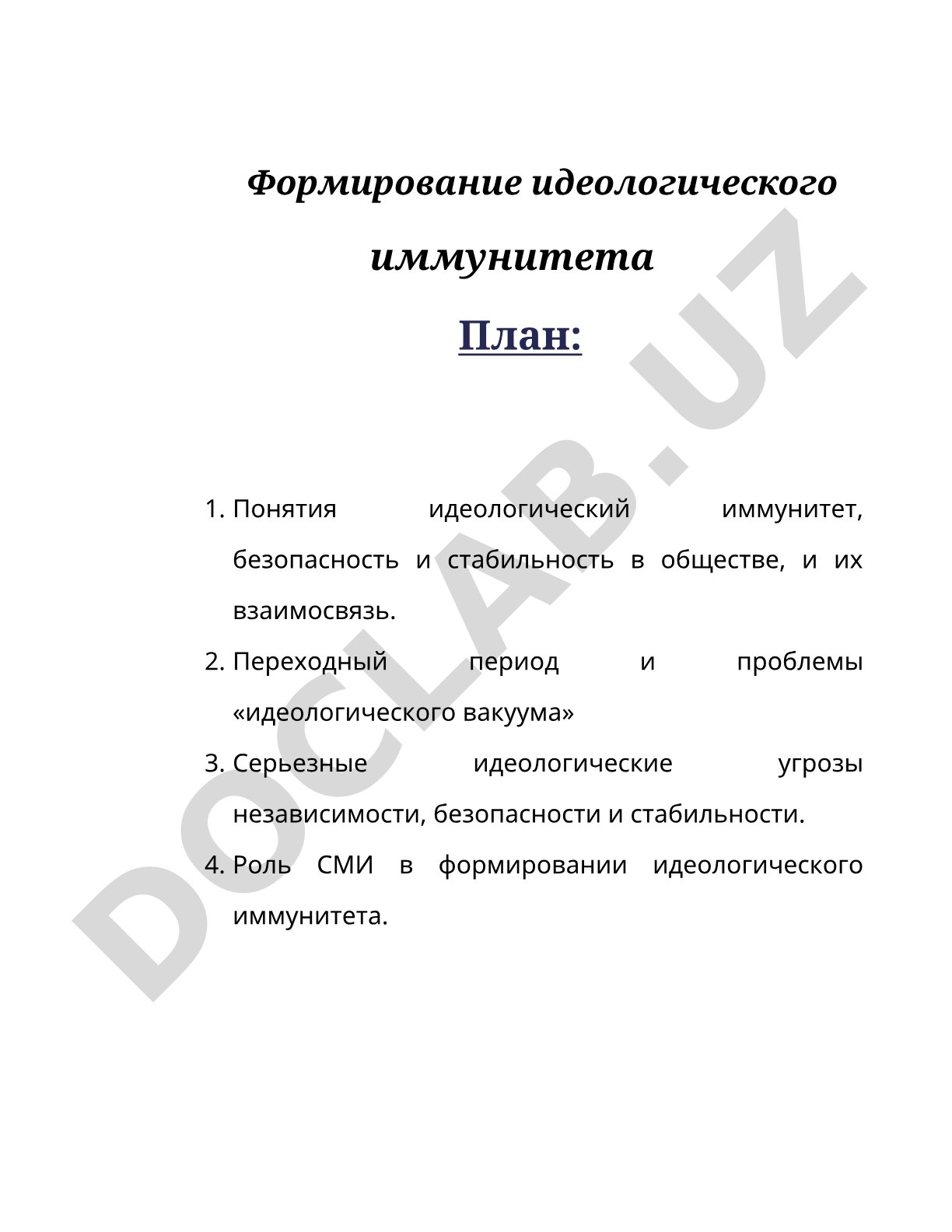 Формирование идеологического иммунитета

План:

1. Понятия идеологический иммунитет, безопасность и стабильность в обществе, и их взаимосвязь.
2. Переходный период и проблемы «идеологического вакуума»
3. Серьезные идеологические угрозы независимости, безопасности и стабильности.
4. Роль СМИ в формировании идеологического иммунитета.

DOCLAB.UZ